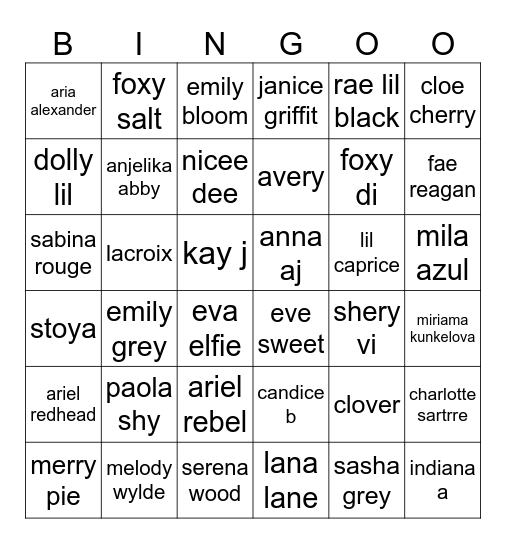 | B | I | N | G | O | O |
|---|---|---|---|---|---|
| aria alexander | foxy salt | emily bloom | janice griffit | rae lil black | cloe cherry |
| dolly lil | anjelika abby | nicee dee | avery | foxy di | fae reagan |
| sabina rouge | lacroix | kay j | anna aj | lil caprice | mila azul |
| stoya | emily grey | eva elfie | eve sweet | shery vi | miriama kunkelova |
| ariel redhead | paola shy | ariel rebel | candice b | clover | charlotte sartrre |
| merry pie | melody wylde | serena wood | lana lane | sasha grey | indiana a |